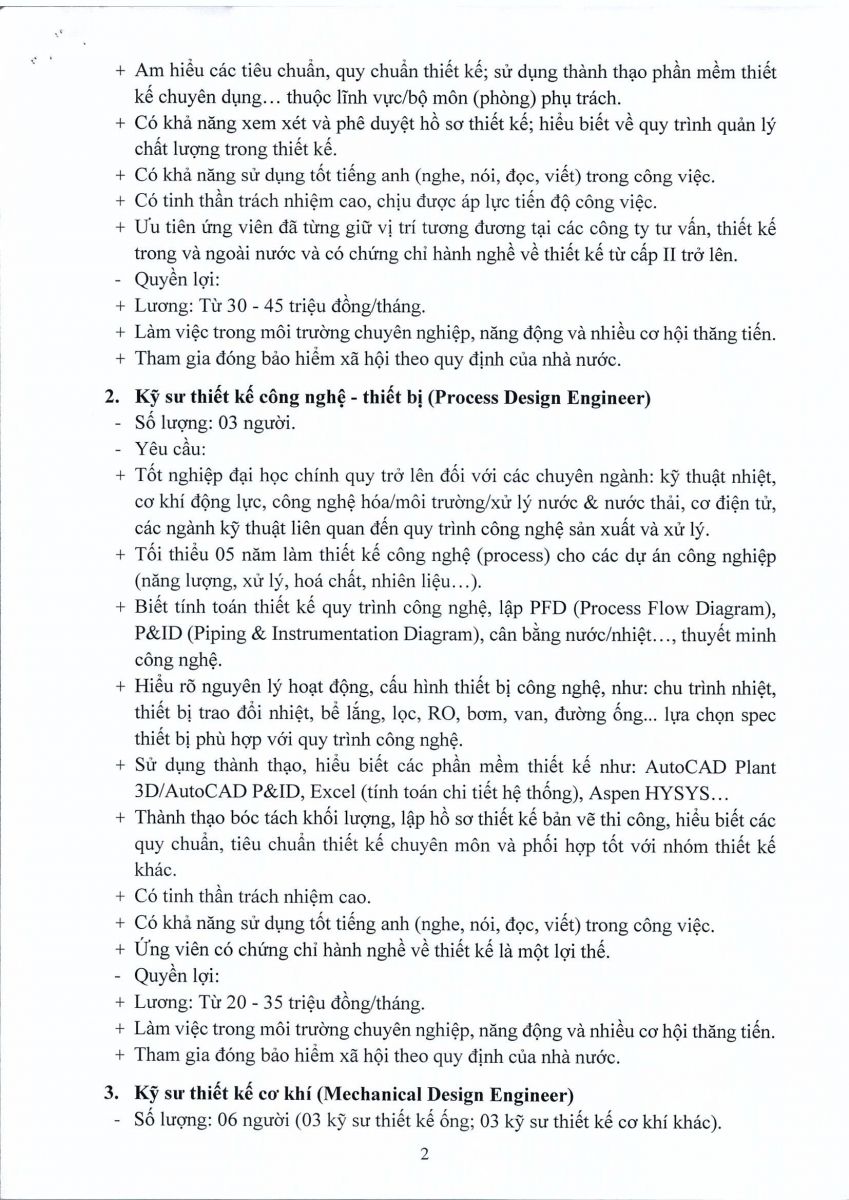 + Am hiểu các tiêu chuẩn, quy chuẩn thiết kế; sử dụng thành thạo phần mềm thiết kế chuyên dụng… thuộc lĩnh vực/bộ môn (phòng) phụ trách.
+ Có khả năng xem xét và phê duyệt hồ sơ thiết kế; hiểu biết về quy trình quản lý chất lượng trong thiết kế.
+ Có khả năng sử dụng tốt tiếng anh (nghe, nói, đọc, viết) trong công việc.
+ Có tinh thần trách nhiệm cao, chịu được áp lực tiến độ công việc.
+ Ưu tiên ứng viên đã từng giữ vị trí tương đương tại các công ty tư vấn, thiết kế trong và ngoài nước và có chứng chỉ hành nghề về thiết kế từ cấp II trở lên.
- Quyền lợi:
+ Lương: Từ 30 - 45 triệu đồng/tháng.
+ Làm việc trong môi trường chuyên nghiệp, năng động và nhiều cơ hội thăng tiến.
+ Tham gia đóng bảo hiểm xã hội theo quy định của nhà nước.

2. Kỹ sư thiết kế công nghệ - thiết bị (Process Design Engineer)
- Số lượng: 03 người.
- Yêu cầu:
+ Tốt nghiệp đại học chính quy trở lên đối với các chuyên ngành: kỹ thuật nhiệt, cơ khí động lực, công nghệ hóa/môi trường/xử lý nước & nước thải, cơ điện tử, các ngành kỹ thuật liên quan đến quy trình công nghệ sản xuất và xử lý.
+ Tối thiểu 05 năm làm thiết kế công nghệ (process) cho các dự án công nghiệp (năng lượng, xử lý, hoá chất, nhiên liệu…).
+ Biết tính toán thiết kế quy trình công nghệ, lập PFD (Process Flow Diagram), P&ID (Piping & Instrumentation Diagram), cân bằng nước/nhiệt…, thuyết minh công nghệ.
+ Hiểu rõ nguyên lý hoạt động, cấu hình thiết bị công nghệ, như: chu trình nhiệt, thiết bị trao đổi nhiệt, bể lắng, lọc, RO, bơm, van, đường ống... lựa chọn spec thiết bị phù hợp với quy trình công nghệ.
+ Sử dụng thành thạo, hiểu biết các phần mềm thiết kế như: AutoCAD Plant 3D/AutoCAD P&ID, Excel (tính toán chi tiết hệ thống), Aspen HYSYS…
+ Thành thạo bóc tách khối lượng, lập hồ sơ thiết kế bản vẽ thi công, hiểu biết các quy chuẩn, tiêu chuẩn thiết kế chuyên môn và phối hợp tốt với nhóm thiết kế khác.
+ Có tinh thần trách nhiệm cao.
+ Có khả năng sử dụng tốt tiếng anh (nghe, nói, đọc, viết) trong công việc.
+ Ứng viên có chứng chỉ hành nghề về thiết kế là một lợi thế.
- Quyền lợi:
+ Lương: Từ 20 - 35 triệu đồng/tháng.
+ Làm việc trong môi trường chuyên nghiệp, năng động và nhiều cơ hội thăng tiến.
+ Tham gia đóng bảo hiểm xã hội theo quy định của nhà nước.

3. Kỹ sư thiết kế cơ khí (Mechanical Design Engineer)
- Số lượng: 06 người (03 kỹ sư thiết kế ống; 03 kỹ sư thiết kế cơ khí khác).

2